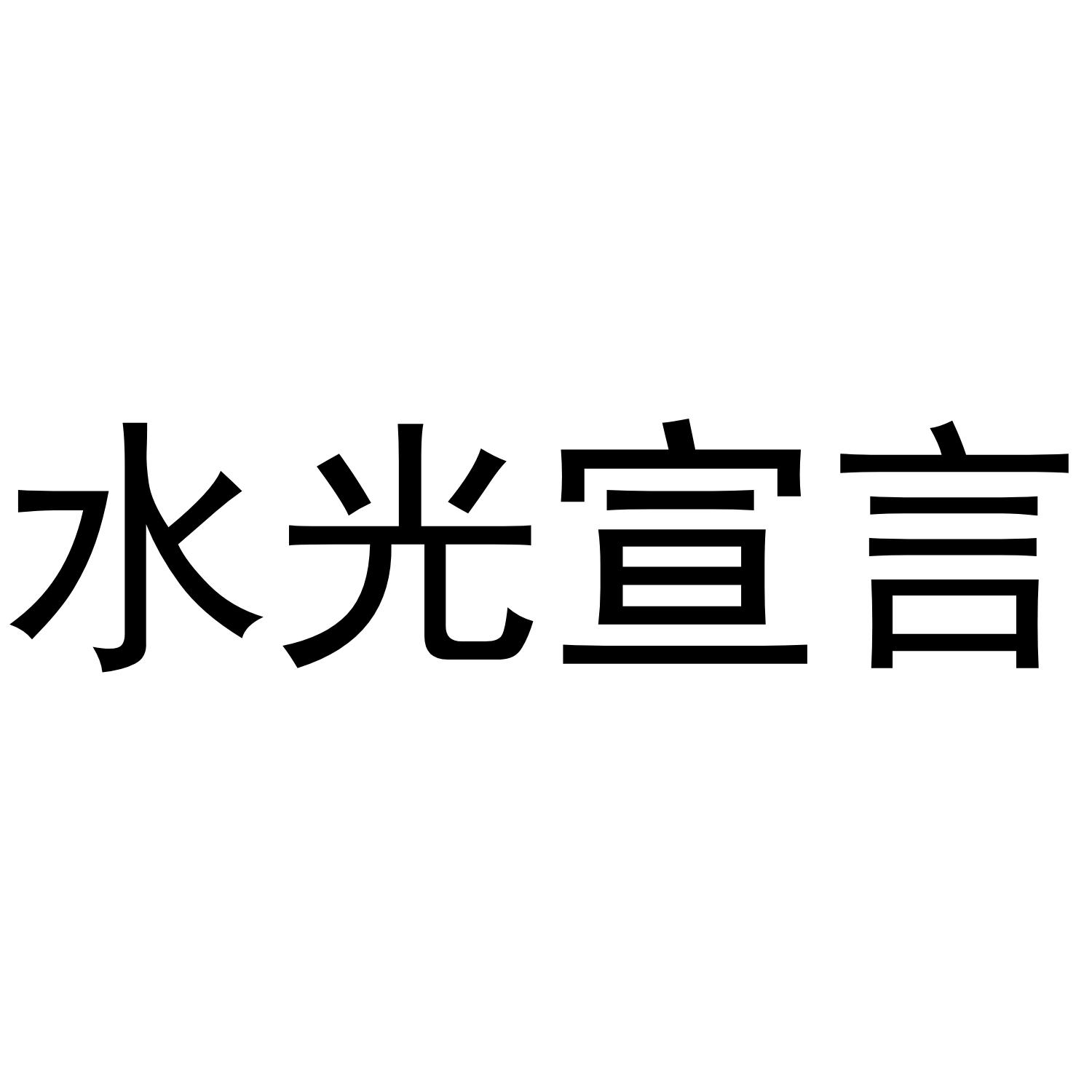 水光宣言